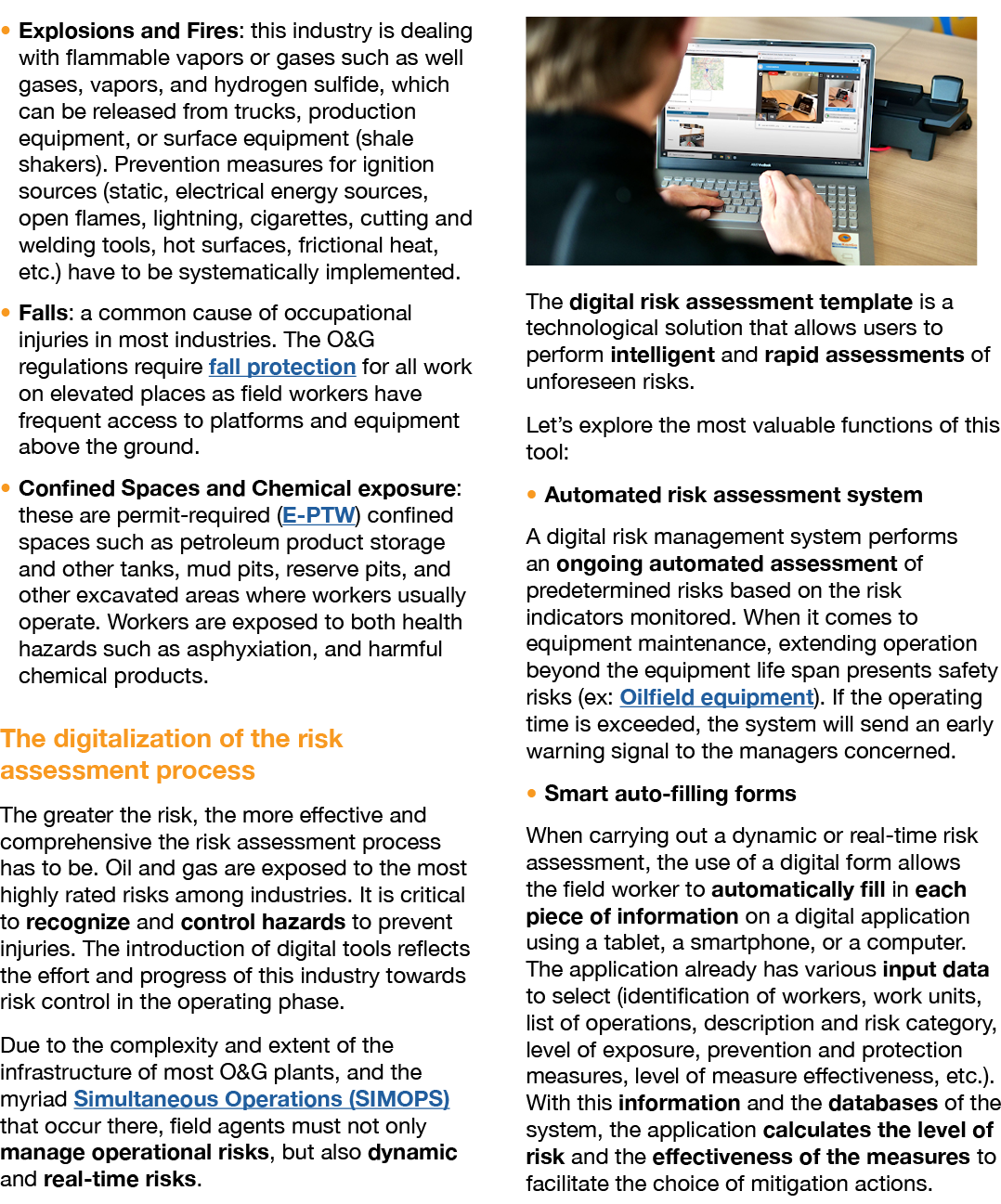 • Explosions and Fires: this industry is dealing with flammable vapors or gases such as well gases, vapors, and hydrogen sulfide, which can be released from trucks, production equipment, or surface equipment (shale shakers). Prevention measures for ignition sources (static, electrical energy sources, open flames, lightning, cigarettes, cutting and welding tools, hot surfaces, frictional heat, etc.) have to be systematically implemented.

• Falls: a common cause of occupational injuries in most industries. The O&G regulations require fall protection for all work on elevated places as field workers have frequent access to platforms and equipment above the ground.

• Confined Spaces and Chemical exposure: these are permit-required (E-PTW) confined spaces such as petroleum product storage and other tanks, mud pits, reserve pits, and other excavated areas where workers usually operate. Workers are exposed to both health hazards such as asphyxiation, and harmful chemical products.

The digitalization of the risk assessment process

The greater the risk, the more effective and comprehensive the risk assessment process has to be. Oil and gas are exposed to the most highly rated risks among industries. It is critical to recognize and control hazards to prevent injuries. The introduction of digital tools reflects the effort and progress of this industry towards risk control in the operating phase.

Due to the complexity and extent of the infrastructure of most O&G plants, and the myriad Simultaneous Operations (SIMOPS) that occur there, field agents must not only manage operational risks, but also dynamic and real-time risks.

The digital risk assessment template is a technological solution that allows users to perform intelligent and rapid assessments of unforeseen risks.

Let's explore the most valuable functions of this tool:

• Automated risk assessment system

A digital risk management system performs an ongoing automated assessment of predetermined risks based on the risk indicators monitored. When it comes to equipment maintenance, extending operation beyond the equipment life span presents safety risks (ex: Oilfield equipment). If the operating time is exceeded, the system will send an early warning signal to the managers concerned.

• Smart auto-filling forms

When carrying out a dynamic or real-time risk assessment, the use of a digital form allows the field worker to automatically fill in each piece of information on a digital application using a tablet, a smartphone, or a computer. The application already has various input data to select (identification of workers, work units, list of operations, description and risk category, level of exposure, prevention and protection measures, level of measure effectiveness, etc.). With this information and the databases of the system, the application calculates the level of risk and the effectiveness of the measures to facilitate the choice of mitigation actions.